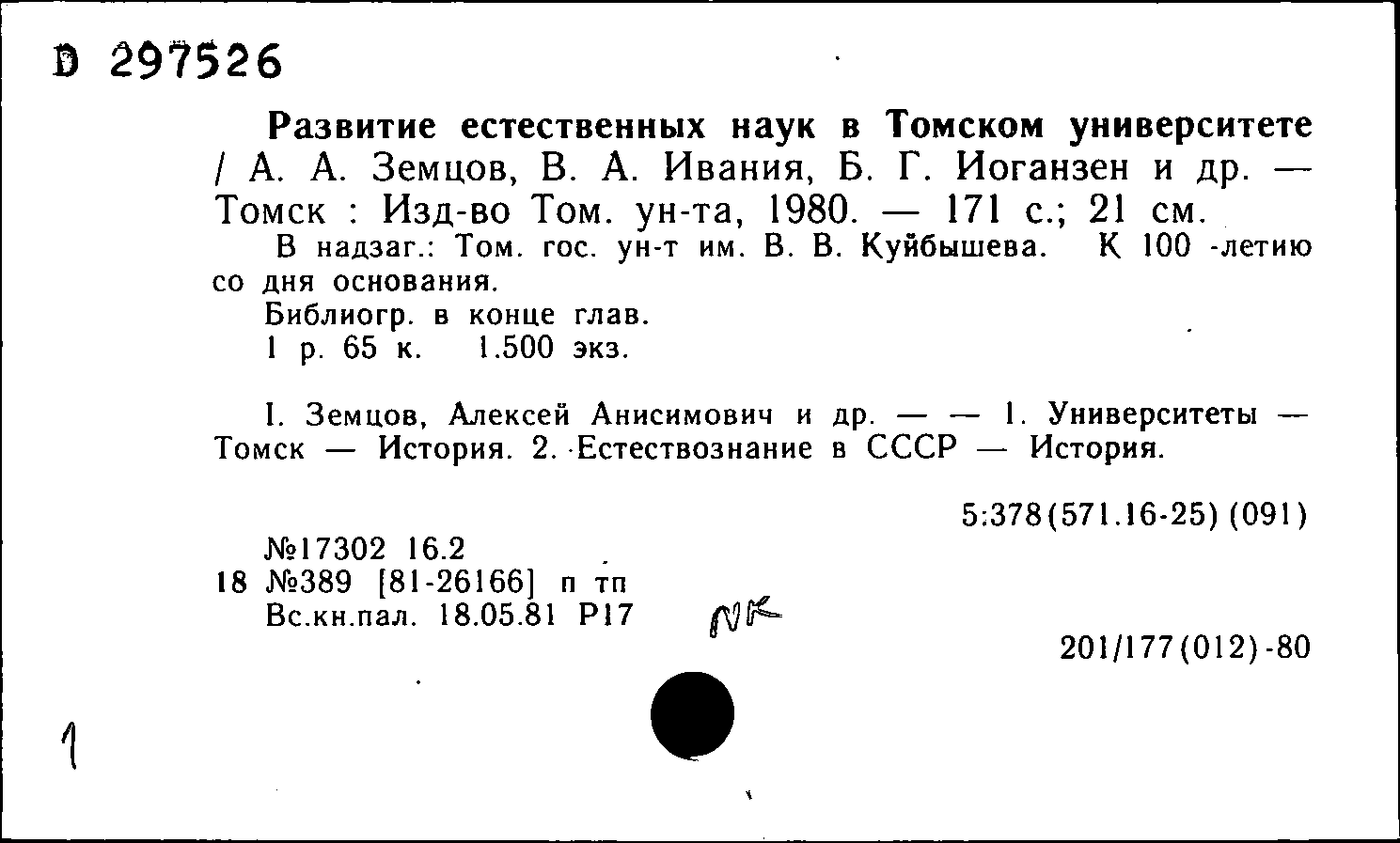 D 297526

Развитие естественных наук в Томском университете / А. А. Земцов, В. А. Ивания, Б. Г. Иоганзен и др. — Томск : Изд-во Том. ун-та, 1980. — 171 с.; 21 см.

В надзаг.: Том. гос. ун-т им. В. В. Куйбышева. К 100 -летию со дня основания.

Библиогр. в конце глав.

1 р. 65 к. 1.500 экз.

I. Земцов, Алексей Анисимович и др. — — 1. Университеты — Томск — История. 2. Естествознание в СССР — История.

5:378(571.16-25) (091)

№17302 16.2
18 №389 [81-26166] п тп
Вс.кн.пал. 18.05.81 Р17

NK

201/177(012)-80

1